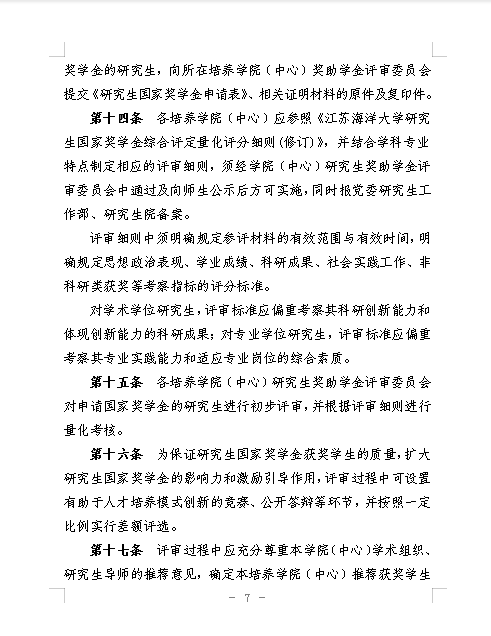 奖学金的研究生，向所在培养学院（中心）奖助学金评审委员会提交《研究生国家奖学金申请表》、相关证明材料的原件及复印件。

第十四条　各培养学院（中心）应参照《江苏海洋大学研究生国家奖学金综合评定量化评分细则(修订)》，并结合学科专业特点制定相应的评审细则，须经学院（中心）研究生奖助学金评审委员会中通过及向师生公示后方可实施，同时报党委研究生工作部、研究生院备案。

评审细则中须明确规定参评材料的有效范围与有效时间，明确规定思想政治表现、学业成绩、科研成果、社会实践工作、非科研类获奖等考察指标的评分标准。

对学术学位研究生，评审标准应偏重考察其科研创新能力和体现创新能力的科研成果；对专业学位研究生，评审标准应偏重考察其专业实践能力和适应专业岗位的综合素质。

第十五条　各培养学院（中心）研究生奖助学金评审委员会对申请国家奖学金的研究生进行初步评审，并根据评审细则进行量化考核。

第十六条　为保证研究生国家奖学金获奖学生的质量，扩大研究生国家奖学金的影响力和激励引导作用，评审过程中可设置有助于人才培养模式创新的竞赛、公开答辩等环节，并按照一定比例实行差额评选。

第十七条　评审过程中应充分尊重本学院(中心)学术组织、研究生导师的推荐意见，确定本培养学院（中心）推荐获奖学生

－ 7 －